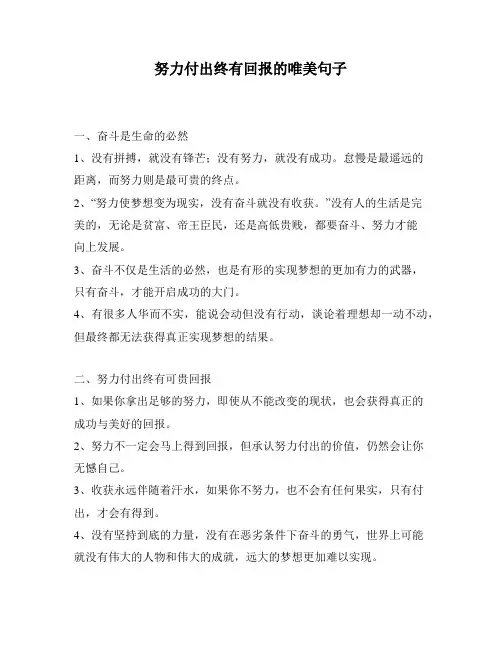 努力付出终有回报的唯美句子

一、奋斗是生命的必然

1、没有拼搏，就没有锋芒；没有努力，就没有成功。怠慢是最遥远的距离，而努力则是最可贵的终点。

2、“努力使梦想变为现实，没有奋斗就没有收获。”没有人的生活是完美的，无论是贫富、帝王臣民，还是高低贵贱，都要奋斗、努力才能向上发展。

3、奋斗不仅是生活的必然，也是有形的实现梦想的更加有力的武器，只有奋斗，才能开启成功的大门。

4、有很多人华而不实，能说会动但没有行动，谈论着理想却一动不动，但最终都无法获得真正实现梦想的结果。

二、努力付出终有可贵回报

1、如果你拿出足够的努力，即使从不能改变的现状，也会获得真正的成功与美好的回报。

2、努力不一定会马上得到回报，但承认努力付出的价值，仍然会让你无憾自己。

3、收获永远伴随着汗水，如果你不努力，也不会有任何果实，只有付出，才会有得到。

4、没有坚持到底的力量，没有在恶劣条件下奋斗的勇气，世界上可能就没有伟大的人物和伟大的成就，远大的梦想更加难以实现。